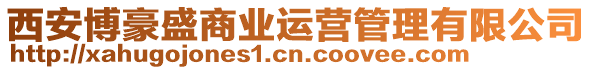 西安博豪盛商业运营管理有限公司
http://xahugojones1.cn.coovee.com